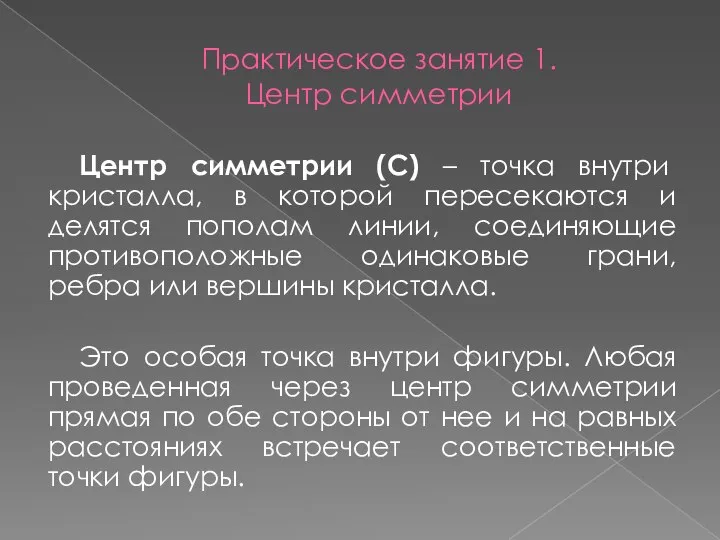 Практическое занятие 1.
Центр симметрии

Центр симметрии (С) – точка внутри кристалла, в которой пересекаются и делятся пополам линии, соединяющие противоположные одинаковые грани, ребра или вершины кристалла.

Это особая точка внутри фигуры. Любая проведенная через центр симметрии прямая по обе стороны от нее и на равных расстояниях встречает соответственные точки фигуры.